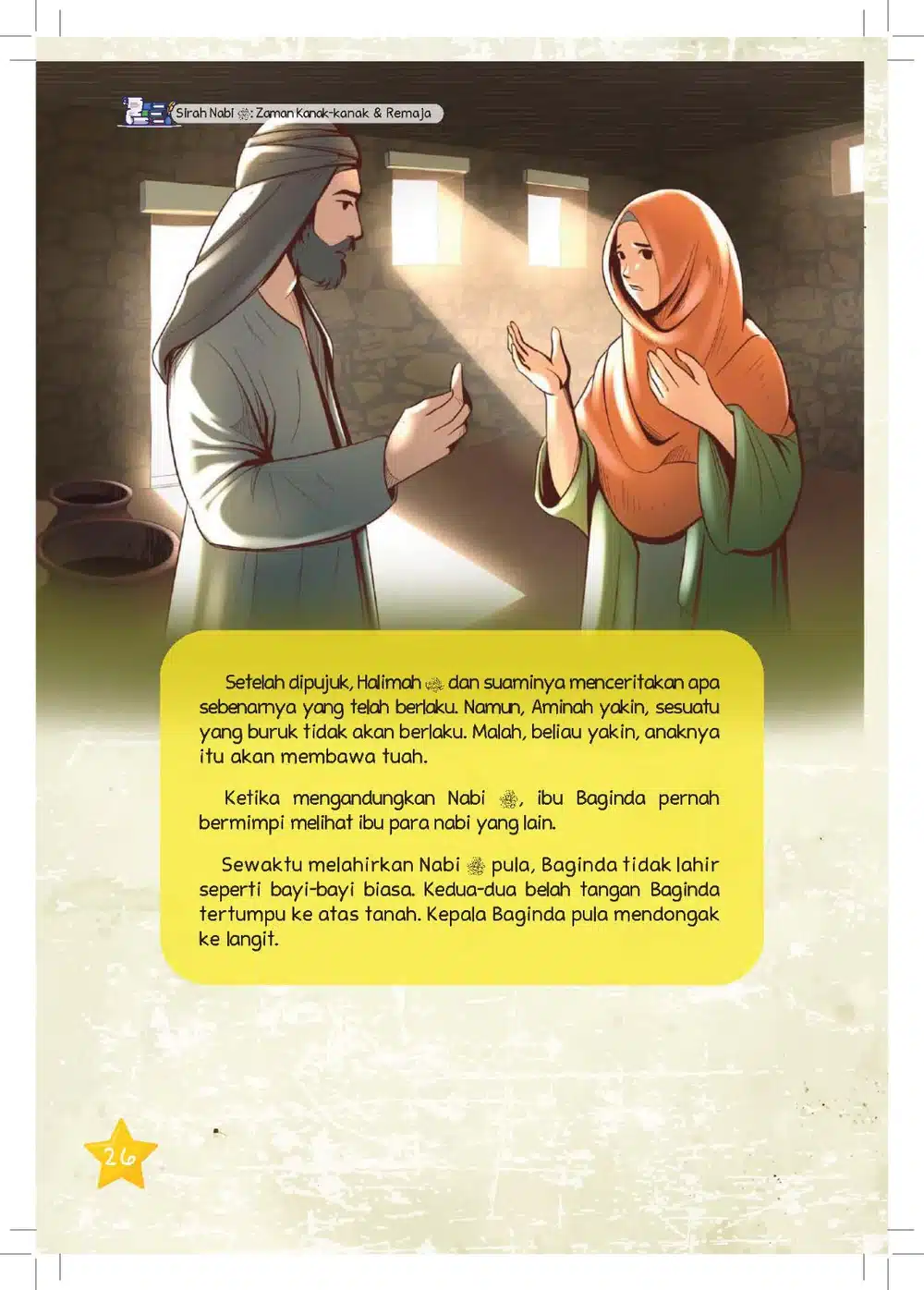 Sirah Nabi ﷺ: Zaman Kanak-kanak & Remaja

Setelah dipujuk, Halimah رضي الله عنها dan suaminya menceritakan apa sebenarnya yang telah berlaku. Namun, Aminah yakin, sesuatu yang buruk tidak akan berlaku. Malah, beliau yakin, anaknya itu akan membawa tuah.

Ketika mengandungkan Nabi ﷺ, ibu Baginda pernah bermimpi melihat ibu para nabi yang lain.

Sewaktu melahirkan Nabi ﷺ pula, Baginda tidak lahir seperti bayi-bayi biasa. Kedua-dua belah tangan Baginda tertumpu ke atas tanah. Kepala Baginda pula mendongak ke langit.

26